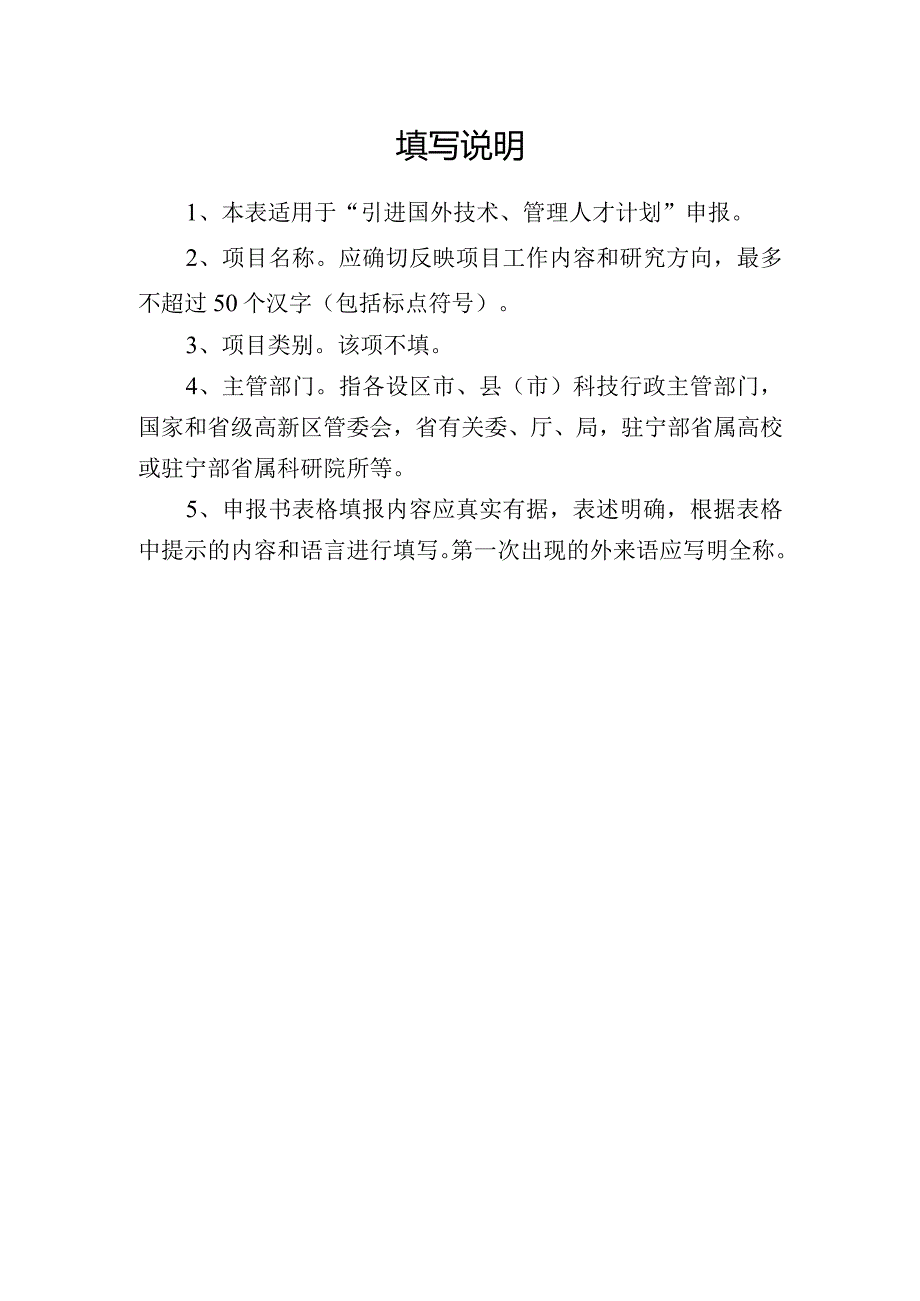 填写说明

1、本表适用于“引进国外技术、管理人才计划”申报。

2、项目名称。应确切反映项目工作内容和研究方向，最多不超过50个汉字（包括标点符号）。

3、项目类别。该项不填。

4、主管部门。指各设区市、县（市）科技行政主管部门，国家和省级高新区管委会，省有关委、厅、局，驻宁部省属高校或驻宁部省属科研院所等。

5、申报书表格填报内容应真实有据，表述明确，根据表格中提示的内容和语言进行填写。第一次出现的外来语应写明全称。